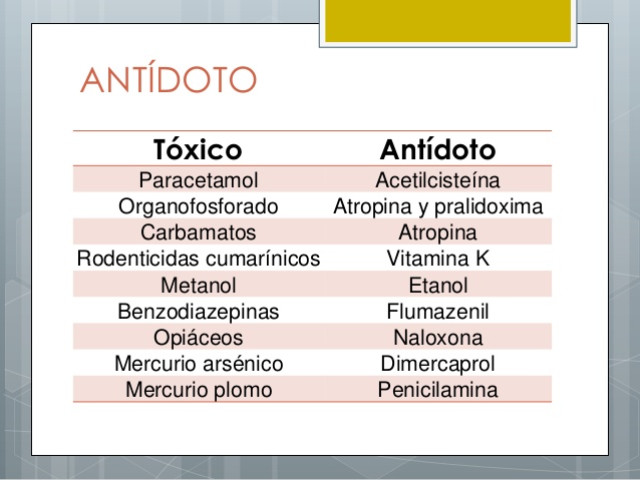 ANTÍDOTO

| Tóxico | Antídoto |
|---|---|
| Paracetamol | Acetilcisteína |
| Organofosforado | Atropina y pralidoxima |
| Carbamatos | Atropina |
| Rodenticidas cumarínicos | Vitamina K |
| Metanol | Etanol |
| Benzodiazepinas | Flumazenil |
| Opiáceos | Naloxona |
| Mercurio arsénico | Dimercaprol |
| Mercurio plomo | Penicilamina |